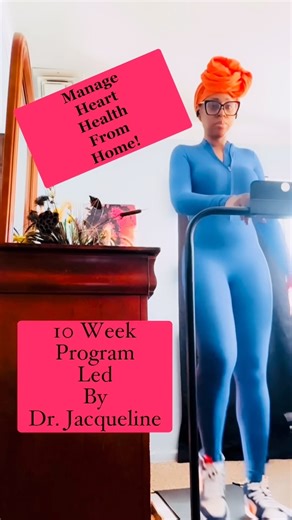 Manage Heart Health From Home!

10 Week Program Led By Dr. Jacqueline